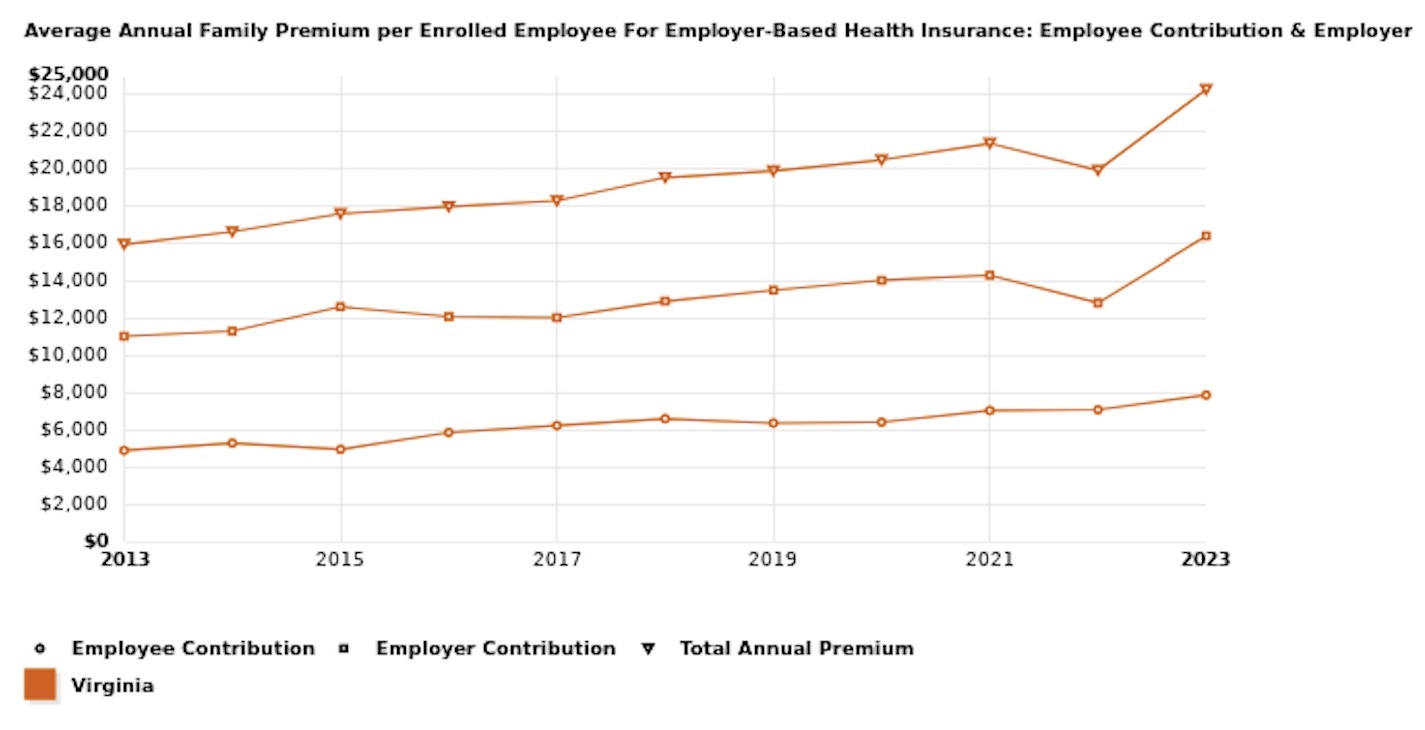 Average Annual Family Premium per Enrolled Employee For Employer-Based Health Insurance: Employee Contribution & Employer

$25,000
$24,000
$22,000
$20,000
$18,000
$16,000
$14,000
$12,000
$10,000
$8,000
$6,000
$4,000
$2,000
$0

2013
2015
2017
2019
2021
2023

Employee Contribution
Employer Contribution
Total Annual Premium
Virginia